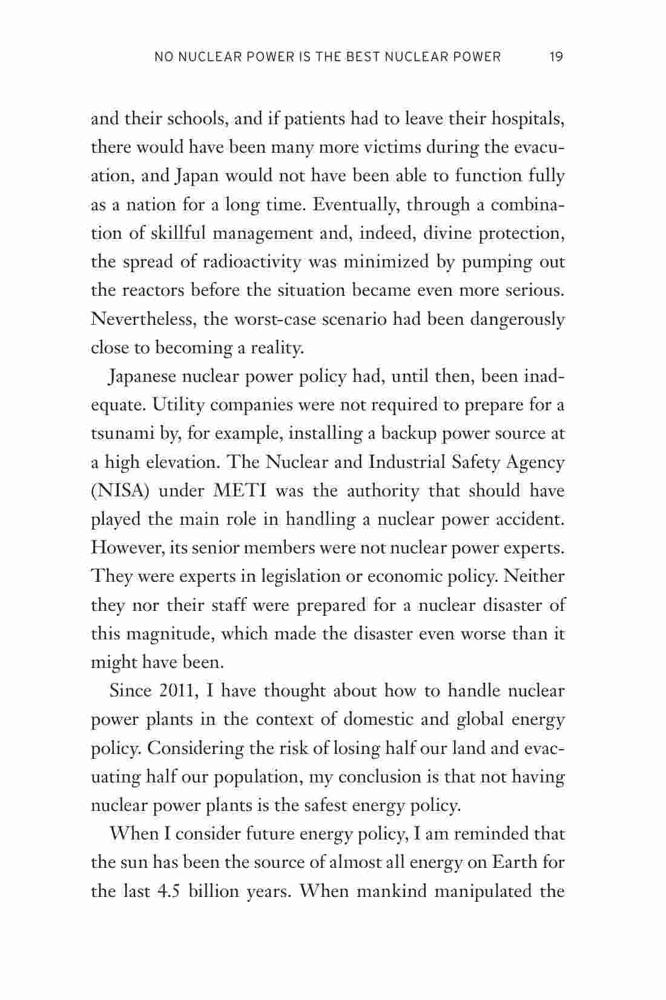 NO NUCLEAR POWER IS THE BEST NUCLEAR POWER 19

and their schools, and if patients had to leave their hospitals, there would have been many more victims during the evacuation, and Japan would not have been able to function fully as a nation for a long time. Eventually, through a combination of skillful management and, indeed, divine protection, the spread of radioactivity was minimized by pumping out the reactors before the situation became even more serious. Nevertheless, the worst-case scenario had been dangerously close to becoming a reality.

Japanese nuclear power policy had, until then, been inadequate. Utility companies were not required to prepare for a tsunami by, for example, installing a backup power source at a high elevation. The Nuclear and Industrial Safety Agency (NISA) under METI was the authority that should have played the main role in handling a nuclear power accident. However, its senior members were not nuclear power experts. They were experts in legislation or economic policy. Neither they nor their staff were prepared for a nuclear disaster of this magnitude, which made the disaster even worse than it might have been.

Since 2011, I have thought about how to handle nuclear power plants in the context of domestic and global energy policy. Considering the risk of losing half our land and evacuating half our population, my conclusion is that not having nuclear power plants is the safest energy policy.

When I consider future energy policy, I am reminded that the sun has been the source of almost all energy on Earth for the last 4.5 billion years. When mankind manipulated the